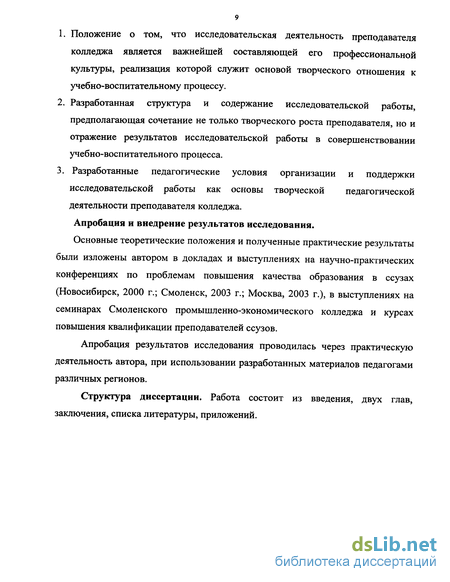 9

1. Положение о том, что исследовательская деятельность преподавателя колледжа является важнейшей составляющей его профессиональной культуры, реализация которой служит основой творческого отношения к учебно-воспитательному процессу.

2. Разработанная структура и содержание исследовательской работы, предполагающая сочетание не только творческого роста преподавателя, но и отражение результатов исследовательской работы в совершенствовании учебно-воспитательного процесса.

3. Разработанные педагогические условия организации и поддержки исследовательской работы как основы творческой педагогической деятельности преподавателя колледжа.

Апробация и внедрение результатов исследования.

Основные теоретические положения и полученные практические результаты были изложены автором в докладах и выступлениях на научно-практических конференциях по проблемам повышения качества образования в ссузах (Новосибирск, 2000 г.; Смоленск, 2003 г.; Москва, 2003 г.), в выступлениях на семинарах Смоленского промышленно-экономического колледжа и курсах повышения квалификации преподавателей ссузов.

Апробация результатов исследования проводилась через практическую деятельность автора, при использовании разработанных материалов педагогами различных регионов.

Структура диссертации. Работа состоит из введения, двух глав, заключения, списка литературы, приложений.

dsLib.net
библиотека диссертаций